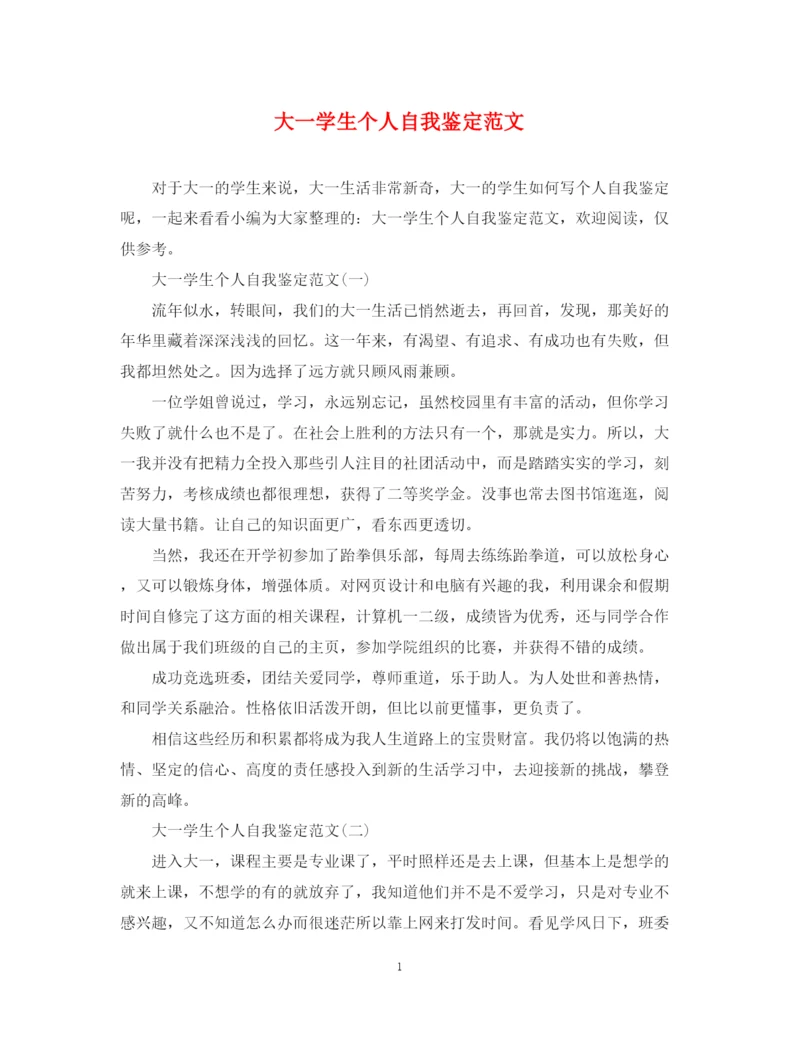 大一学生个人自我鉴定范文

对于大一的学生来说，大一生活非常新奇，大一的学生如何写个人自我鉴定呢，一起来看看小编为大家整理的：大一学生个人自我鉴定范文，欢迎阅读，仅供参考。

大一学生个人自我鉴定范文(一)

流年似水，转眼间，我们的大一生活已悄然逝去，再回首，发现，那美好的年华里藏着深深浅浅的回忆。这一年来，有渴望、有追求、有成功也有失败，但我都坦然处之。因为选择了远方就只顾风雨兼顾。

一位学姐曾说过，学习，永远别忘记，虽然校园里有丰富的活动，但你学习失败了就什么也不是了。在社会上胜利的方法只有一个，那就是实力。所以，大一我并没有把精力全投入那些引人注目的社团活动中，而是踏踏实实的学习，刻苦努力，考核成绩也都很理想，获得了二等奖学金。没事也常去图书馆逛逛，阅读大量书籍。让自己的知识面更广，看东西更透切。

当然，我还在开学初参加了跆拳俱乐部，每周去练练跆拳道，可以放松身心，又可以锻炼身体，增强体质。对网页设计和电脑有兴趣的我，利用课余和假期时间自修完了这方面的相关课程，计算机一二级，成绩皆为优秀，还与同学合作做出属于我们班级的自己的主页，参加学院组织的比赛，并获得不错的成绩。

成功竞选班委，团结关爱同学，尊师重道，乐于助人。为人处世和善热情，和同学关系融洽。性格依旧活泼开朗，但比以前更懂事，更负责了。

相信这些经历和积累都将成为我人生道路上的宝贵财富。我仍将以饱满的热情、坚定的信心、高度的责任感投入到新的生活学习中，去迎接新的挑战，攀登新的高峰。

大一学生个人自我鉴定范文(二)

进入大一，课程主要是专业课了，平时照样还是去上课，但基本上是想学的就来上课，不想学的有的就放弃了，我知道他们并不是不爱学习，只是对专业不感兴趣，又不知道怎么办而很迷茫所以靠上网来打发时间。看见学风日下，班委

1